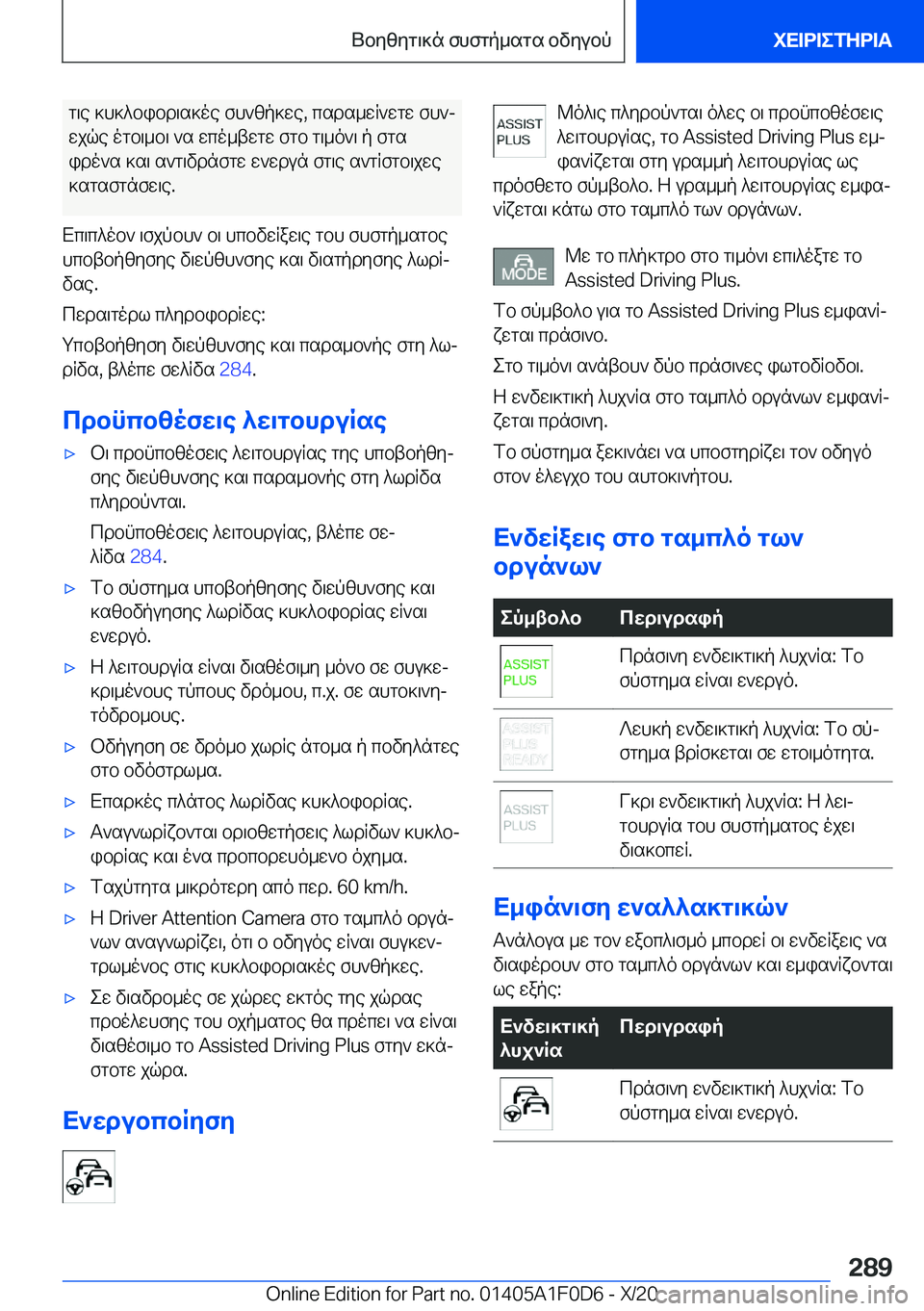 Βοηθητικά συστήματα οδηγού

ΧΕΙΡΙΣΤΗΡΙΑ

τις κυκλοφοριακές συνθήκες, παραμείνετε συνεχώς έτοιμοι να επέμβετε στο τιμόνι ή στα φρένα και αντιδράστε ενεργά στις αντίστοιχες καταστάσεις.

Επιπλέον ισχύουν οι υποδείξεις του συστήματος υποβοήθησης διεύθυνσης και διατήρησης λωρίδας.

Περαιτέρω πληροφορίες:

Υποβοήθηση διεύθυνσης και παραμονής στη λωρίδα, βλέπε σελίδα 284.

Προϋποθέσεις λειτουργίας

▷ Οι προϋποθέσεις λειτουργίας της υποβοήθησης διεύθυνσης και παραμονής στη λωρίδα πληρούνται.

Προϋποθέσεις λειτουργίας, βλέπε σελίδα 284.

▷ Το σύστημα υποβοήθησης διεύθυνσης και καθοδήγησης λωρίδας κυκλοφορίας είναι ενεργό.

▷ Η λειτουργία είναι διαθέσιμη μόνο σε συγκεκριμένους τύπους δρόμου, π.χ. σε αυτοκινητόδρομους.

▷ Οδήγηση σε δρόμο χωρίς άτομα ή ποδηλάτες στο οδόστρωμα.

▷ Επαρκές πλάτος λωρίδας κυκλοφορίας.

▷ Αναγνωρίζονται οριοθετήσεις λωρίδων κυκλοφορίας και ένα προπορευόμενο όχημα.

▷ Ταχύτητα μικρότερη από περ. 60 km/h.

▷ Η Driver Attention Camera στο ταμπλό οργάνων αναγνωρίζει, ότι ο οδηγός είναι συγκεντρωμένος στις κυκλοφοριακές συνθήκες.

▷ Σε διαδρομές σε χώρες εκτός της χώρας προέλευσης του οχήματος θα πρέπει να είναι διαθέσιμο το Assisted Driving Plus στην εκάστοτε χώρα.

Ενεργοποίηση

ASSIST PLUS Μόλις πληρούνται όλες οι προϋποθέσεις λειτουργίας, το Assisted Driving Plus εμφανίζεται στη γραμμή λειτουργίας ως πρόσθετο σύμβολο. Η γραμμή λειτουργίας εμφανίζεται κάτω στο ταμπλό των οργάνων.

MODE Με το πλήκτρο στο τιμόνι επιλέξτε το Assisted Driving Plus.

Το σύμβολο για το Assisted Driving Plus εμφανίζεται πράσινο.

Στο τιμόνι ανάβουν δύο πράσινες φωτοδίοδοι.

Η ενδεικτική λυχνία στο ταμπλό οργάνων εμφανίζεται πράσινη.

Το σύστημα ξεκινάει να υποστηρίζει τον οδηγό στον έλεγχο του αυτοκινήτου.

Ενδείξεις στο ταμπλό των οργάνων

| Σύμβολο | Περιγραφή |
|---|---|
| ASSIST PLUS | Πράσινη ενδεικτική λυχνία: Το σύστημα είναι ενεργό. |
| ASSIST PLUS READY | Λευκή ενδεικτική λυχνία: Το σύστημα βρίσκεται σε ετοιμότητα. |
| ASSIST PLUS | Γκρι ενδεικτική λυχνία: Η λειτουργία του συστήματος έχει διακοπεί. |

Εμφάνιση εναλλακτικών

Ανάλογα με τον εξοπλισμό μπορεί οι ενδείξεις να διαφέρουν στο ταμπλό οργάνων και εμφανίζονται ως εξής:

| Ενδεικτική λυχνία | Περιγραφή |
|---|---|
| | Πράσινη ενδεικτική λυχνία: Το σύστημα είναι ενεργό. |

289

Online Edition for Part no. 01405A1F0D6 - X/20 carmanualsonline.info